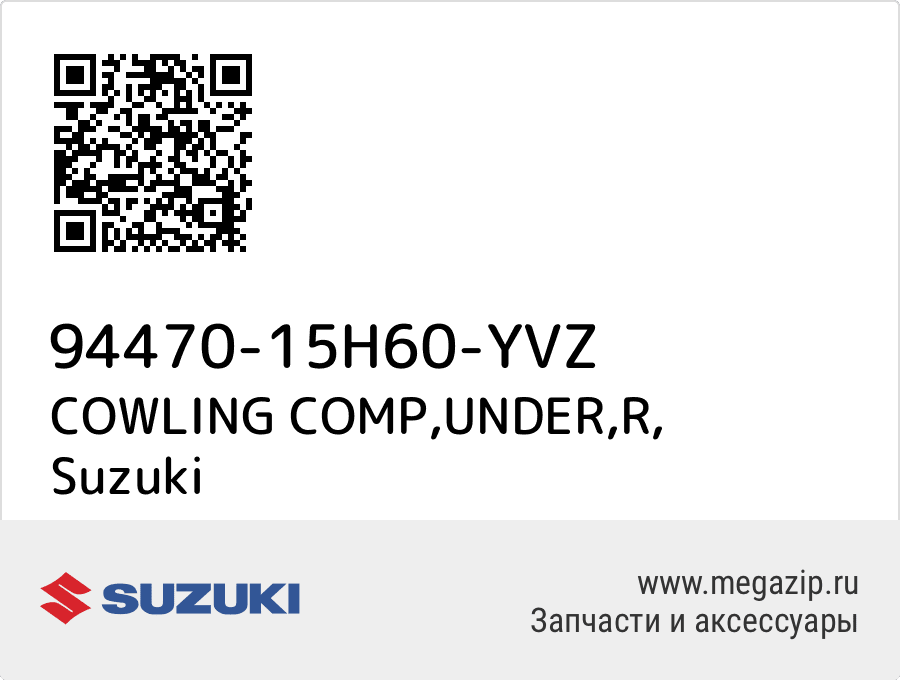 94470-15H60-YVZ
COWLING COMP,UNDER,R,
Suzuki

SUZUKI

www.megazip.ru
Запчасти и аксессуары